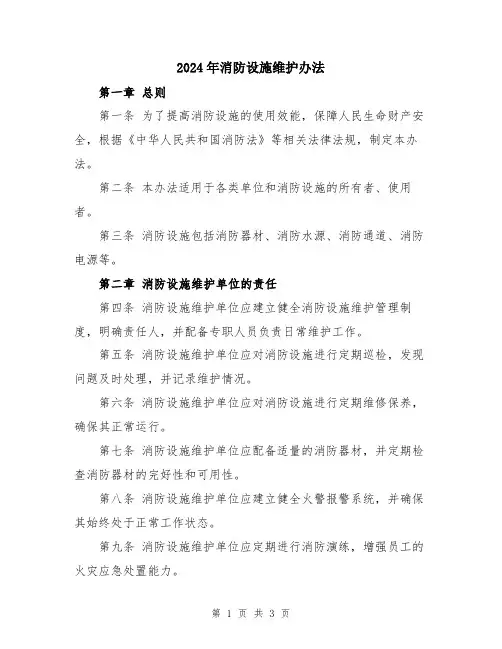 2024年消防设施维护办法

第一章 总则

第一条 为了提高消防设施的使用效能，保障人民生命财产安全，根据《中华人民共和国消防法》等相关法律法规，制定本办法。

第二条 本办法适用于各类单位和消防设施的所有者、使用者。

第三条 消防设施包括消防器材、消防水源、消防通道、消防电源等。

第二章 消防设施维护单位的责任

第四条 消防设施维护单位应建立健全消防设施维护管理制度，明确责任人，并配备专职人员负责日常维护工作。

第五条 消防设施维护单位应对消防设施进行定期巡检，发现问题及时处理，并记录维护情况。

第六条 消防设施维护单位应对消防设施进行定期维修保养，确保其正常运行。

第七条 消防设施维护单位应配备适量的消防器材，并定期检查消防器材的完好性和可用性。

第八条 消防设施维护单位应建立健全火警报警系统，并确保其始终处于正常工作状态。

第九条 消防设施维护单位应定期进行消防演练，增强员工的火灾应急处置能力。

第 1 页 共 3 页